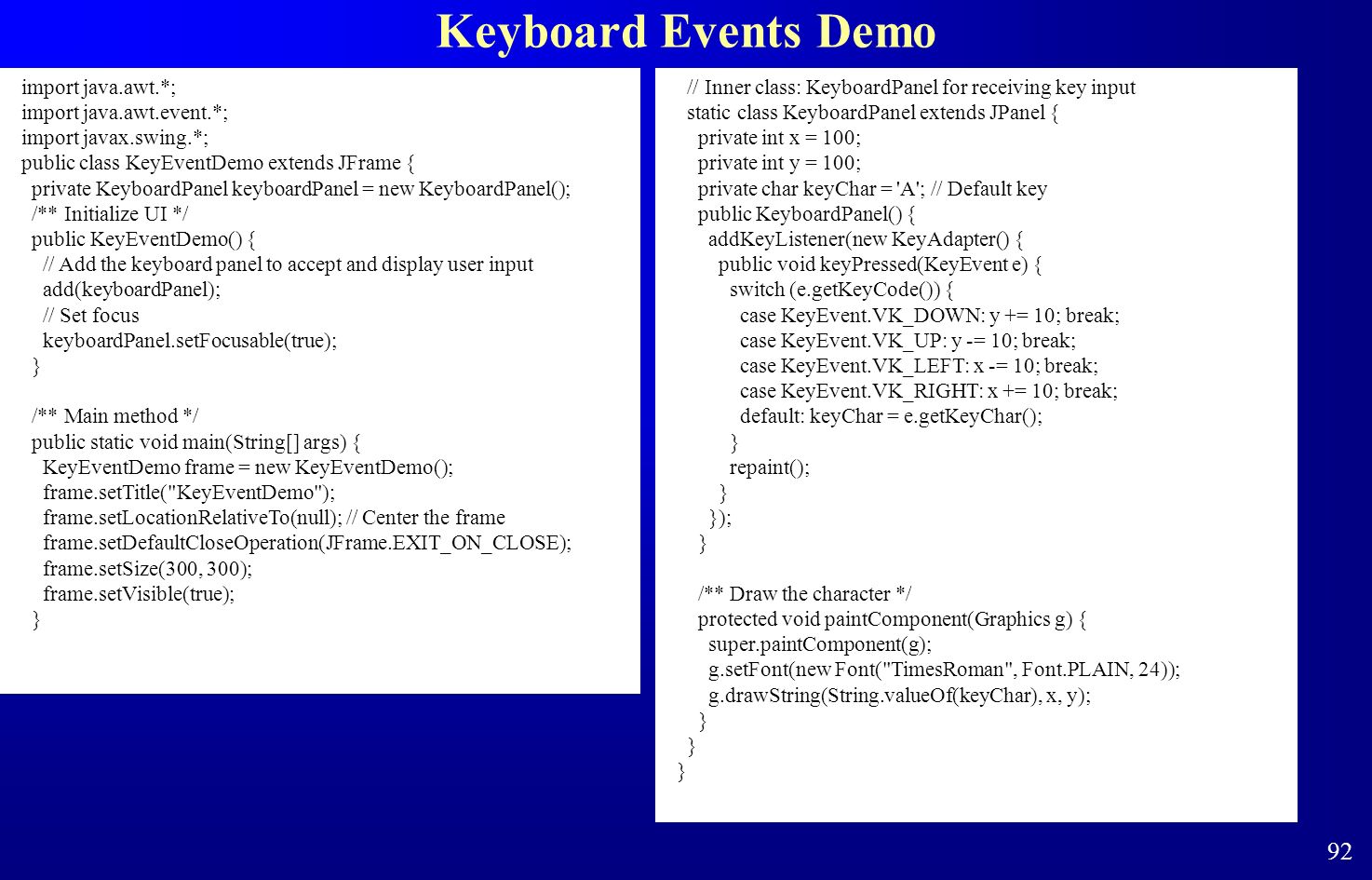 Keyboard Events Demo

import java.awt.*;
import java.awt.event.*;
import javax.swing.*;
public class KeyEventDemo extends JFrame {
  private KeyboardPanel keyboardPanel = new KeyboardPanel();
  /** Initialize UI */
  public KeyEventDemo() {
    // Add the keyboard panel to accept and display user input
    add(keyboardPanel);
    // Set focus
    keyboardPanel.setFocusable(true);
  }

  /** Main method */
  public static void main(String[] args) {
    KeyEventDemo frame = new KeyEventDemo();
    frame.setTitle("KeyEventDemo");
    frame.setLocationRelativeTo(null); // Center the frame
    frame.setDefaultCloseOperation(JFrame.EXIT_ON_CLOSE);
    frame.setSize(300, 300);
    frame.setVisible(true);
  }

  // Inner class: KeyboardPanel for receiving key input
  static class KeyboardPanel extends JPanel {
    private int x = 100;
    private int y = 100;
    private char keyChar = 'A'; // Default key
    public KeyboardPanel() {
      addKeyListener(new KeyAdapter() {
        public void keyPressed(KeyEvent e) {
          switch (e.getKeyCode()) {
            case KeyEvent.VK_DOWN: y += 10; break;
            case KeyEvent.VK_UP: y -= 10; break;
            case KeyEvent.VK_LEFT: x -= 10; break;
            case KeyEvent.VK_RIGHT: x += 10; break;
            default: keyChar = e.getKeyChar();
          }
          repaint();
        }
      });
    }

    /** Draw the character */
    protected void paintComponent(Graphics g) {
      super.paintComponent(g);
      g.setFont(new Font("TimesRoman", Font.PLAIN, 24));
      g.drawString(String.valueOf(keyChar), x, y);
    }
  }
}

92